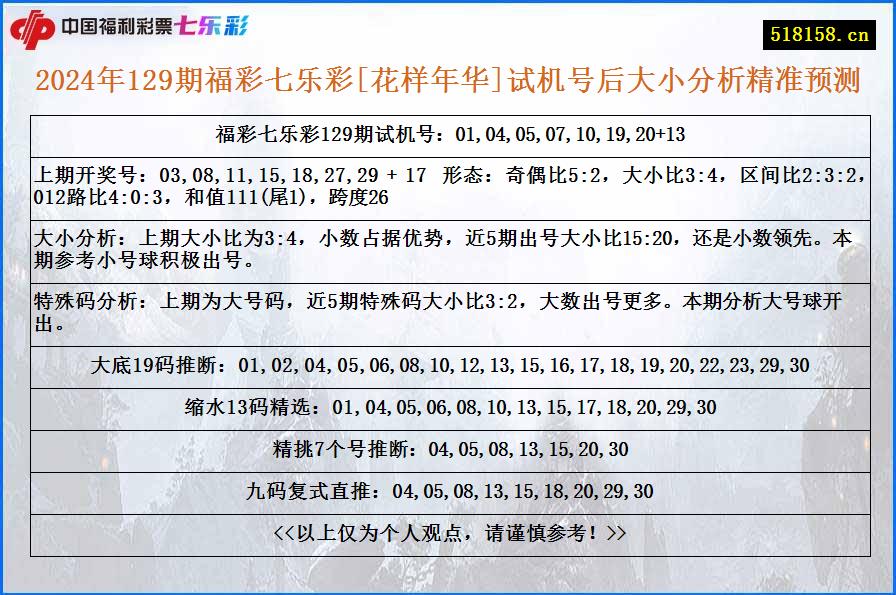 中国福利彩票七乐彩

518158.cn

2024年129期福彩七乐彩[花样年华]试机号后大小分析精准预测

福彩七乐彩129期试机号：01,04,05,07,10,19,20+13

上期开奖号：03,08,11,15,18,27,29 + 17 形态：奇偶比5:2，大小比3:4，区间比2:3:2，012路比4:0:3，和值111(尾1)，跨度26

大小分析：上期大小比为3:4，小数占据优势，近5期出号大小比15:20，还是小数领先。本期参考小号球积极出号。

特殊码分析：上期为大号码，近5期特殊码大小比3:2，大数出号更多。本期分析大号球开出。

大底19码推断：01,02,04,05,06,08,10,12,13,15,16,17,18,19,20,22,23,29,30

缩水13码精选：01,04,05,06,08,10,13,15,17,18,20,29,30

精挑7个号推断：04,05,08,13,15,20,30

九码复式直推：04,05,08,13,15,18,20,29,30

<<以上仅为个人观点，请谨慎参考！>>